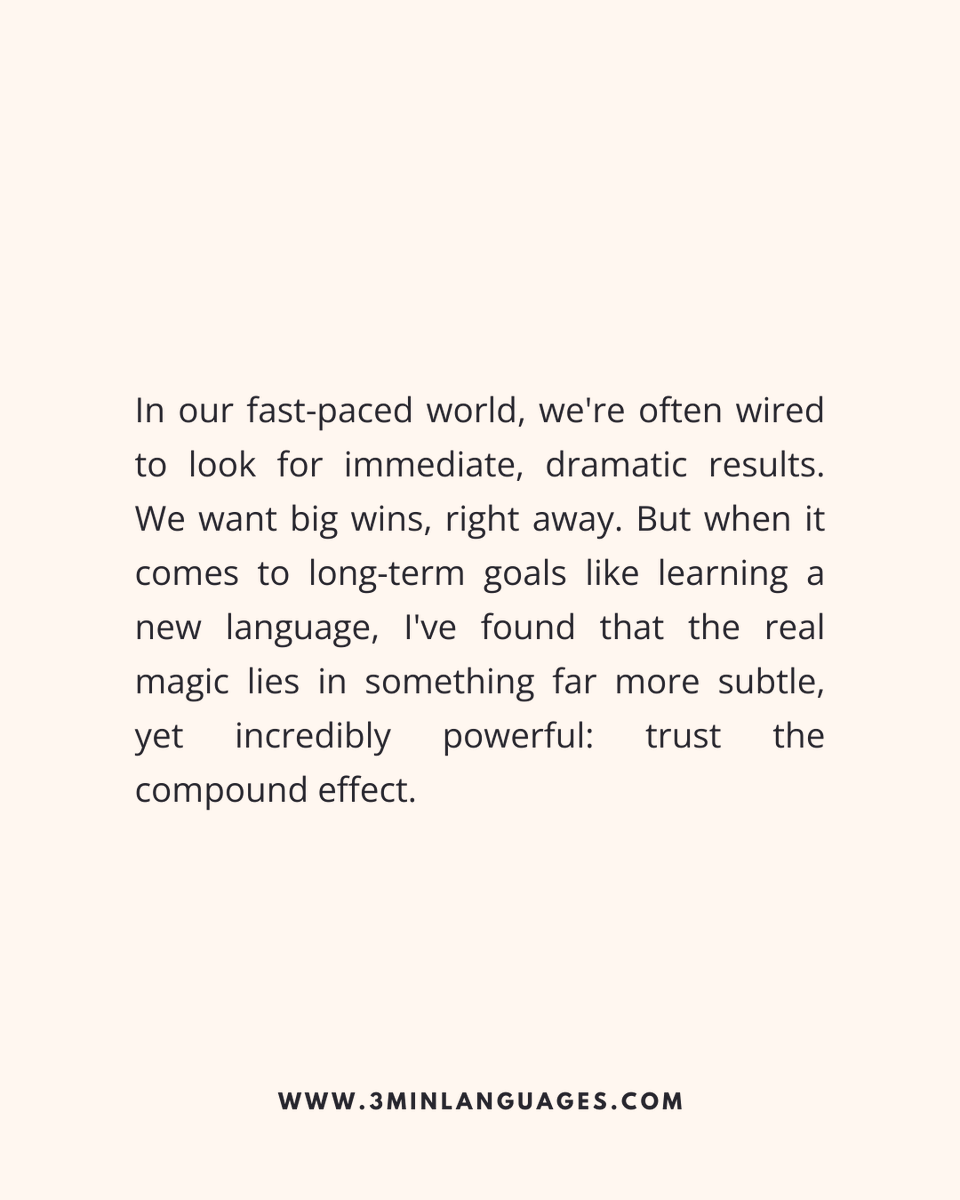 In our fast-paced world, we're often wired to look for immediate, dramatic results. We want big wins, right away. But when it comes to long-term goals like learning a new language, I've found that the real magic lies in something far more subtle, yet incredibly powerful: trust the compound effect.

WWW.3MINLANGUAGES.COM